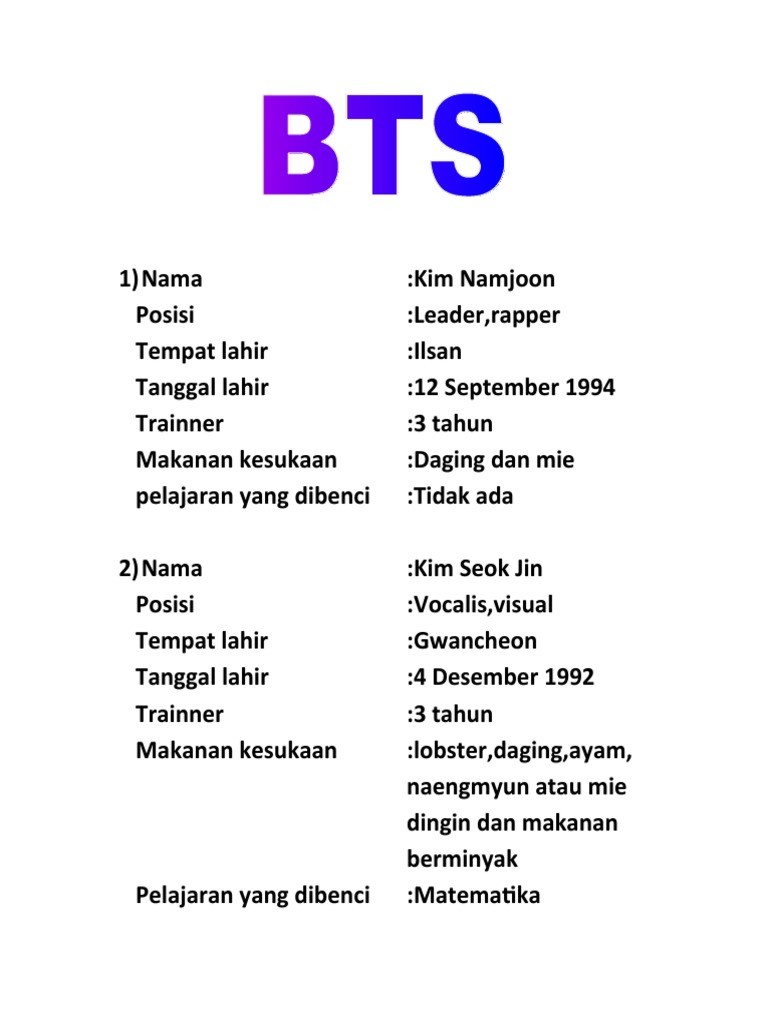 BTS

1) Nama :Kim Namjoon
Posisi :Leader,rapper
Tempat lahir :Ilsan
Tanggal lahir :12 September 1994
Trainner :3 tahun
Makanan kesukaan :Daging dan mie
pelajaran yang dibenci :Tidak ada

2) Nama :Kim Seok Jin
Posisi :Vocalis,visual
Tempat lahir :Gwancheon
Tanggal lahir :4 Desember 1992
Trainner :3 tahun
Makanan kesukaan :lobster,daging,ayam, naengmyun atau mie dingin dan makanan berminyak
Pelajaran yang dibenci :Matematika